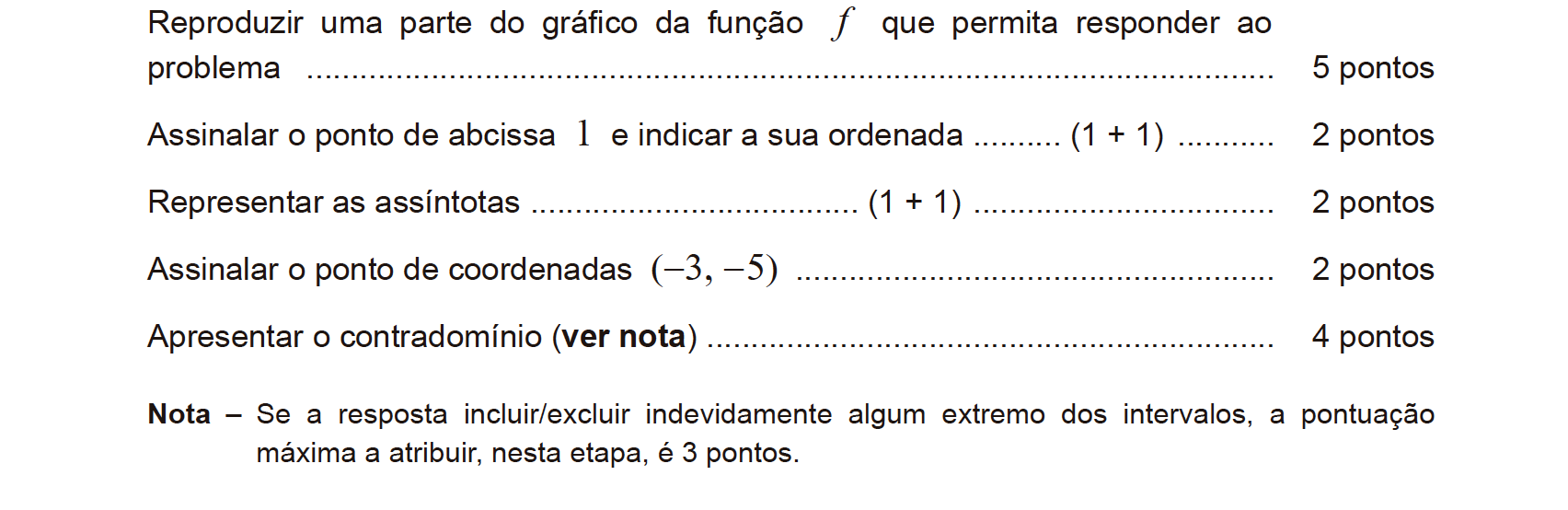 Reproduzir uma parte do gráfico da função $f$ que permita responder ao problema 5 pontos

Assinalar o ponto de abcissa 1 e indicar a sua ordenada (1 + 1) 2 pontos

Representar as assíntotas (1 + 1) 2 pontos

Assinalar o ponto de coordenadas $(-3, -5)$ 2 pontos

Apresentar o contradomínio (ver nota) 4 pontos

Nota – Se a resposta incluir/excluir indevidamente algum extremo dos intervalos, a pontuação máxima a atribuir, nesta etapa, é 3 pontos.